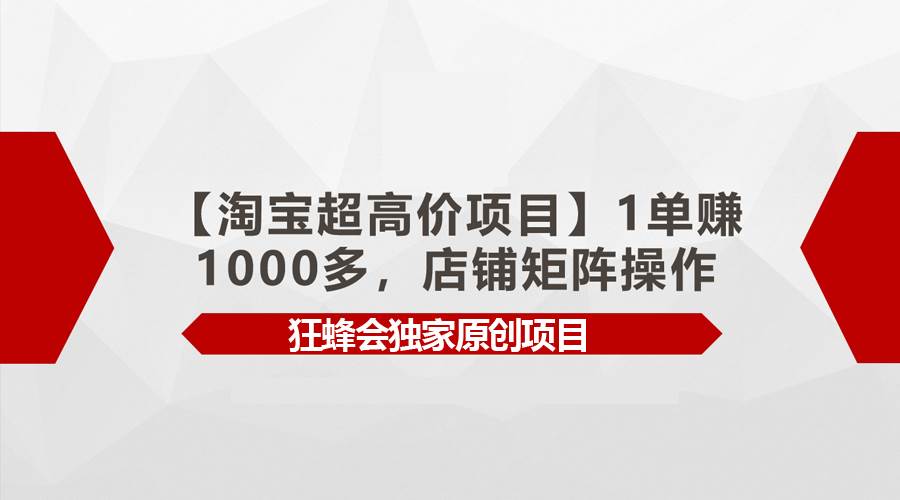 【淘宝超高价项目】1单赚1000多，店铺矩阵操作

狂蜂会独家原创项目